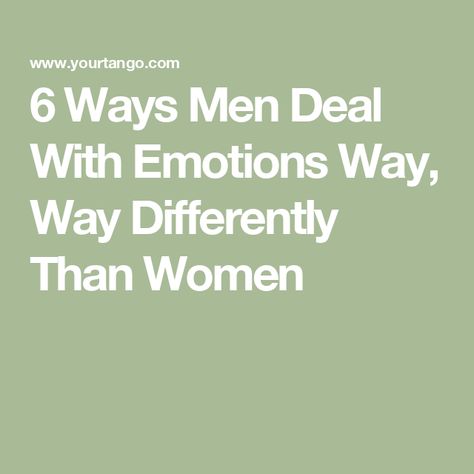 www.yourtango.com

6 Ways Men Deal With Emotions Way, Way Differently Than Women